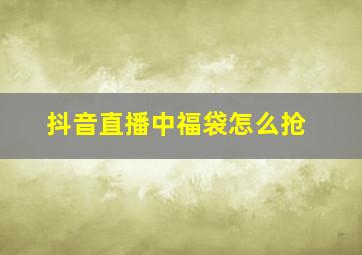 抖音直播中福袋怎么抢